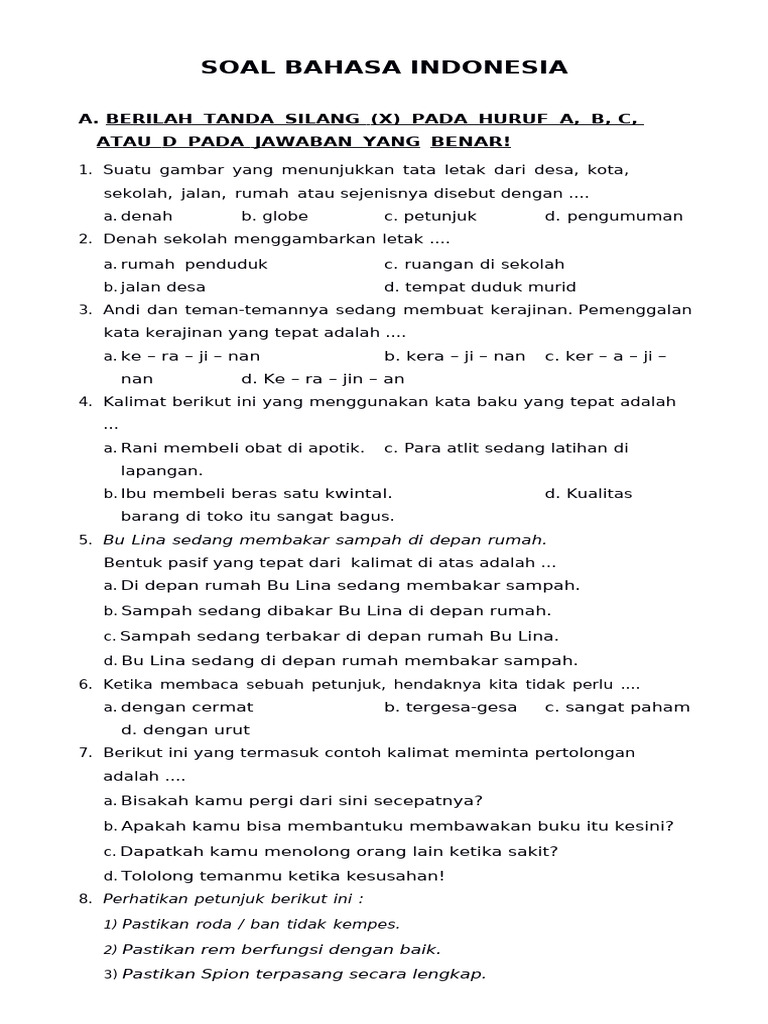 SOAL BAHASA INDONESIA

A. BERILAH TANDA SILANG (X) PADA HURUF A, B, C, ATAU D PADA JAWABAN YANG BENAR!

1. Suatu gambar yang menunjukkan tata letak dari desa, kota, sekolah, jalan, rumah atau sejenisnya disebut dengan ....
a. denah b. globe c. petunjuk d. pengumuman

2. Denah sekolah menggambarkan letak ....
a. rumah penduduk c. ruangan di sekolah
b. jalan desa d. tempat duduk murid

3. Andi dan teman-temannya sedang membuat kerajinan. Pemenggalan kata kerajinan yang tepat adalah ....
a. ke – ra – ji – nan b. kera – ji – nan c. ker – a – ji – nan d. Ke – ra – jin – an

4. Kalimat berikut ini yang menggunakan kata baku yang tepat adalah ...
a. Rani membeli obat di apotik. c. Para atlit sedang latihan di lapangan.
b. Ibu membeli beras satu kwintal. d. Kualitas barang di toko itu sangat bagus.

5. Bu Lina sedang membakar sampah di depan rumah.
Bentuk pasif yang tepat dari kalimat di atas adalah ...
a. Di depan rumah Bu Lina sedang membakar sampah.
b. Sampah sedang dibakar Bu Lina di depan rumah.
c. Sampah sedang terbakar di depan rumah Bu Lina.
d. Bu Lina sedang di depan rumah membakar sampah.

6. Ketika membaca sebuah petunjuk, hendaknya kita tidak perlu ....
a. dengan cermat b. tergesa-gesa c. sangat paham d. dengan urut

7. Berikut ini yang termasuk contoh kalimat meminta pertolongan adalah ....
a. Bisakah kamu pergi dari sini secepatnya?
b. Apakah kamu bisa membantuku membawakan buku itu kesini?
c. Dapatkah kamu menolong orang lain ketika sakit?
d. Tololong temanmu ketika kesusahan!

8. Perhatikan petunjuk berikut ini :
1) Pastikan roda / ban tidak kempes.
2) Pastikan rem berfungsi dengan baik.
3) Pastikan Spion terpasang secara lengkap.